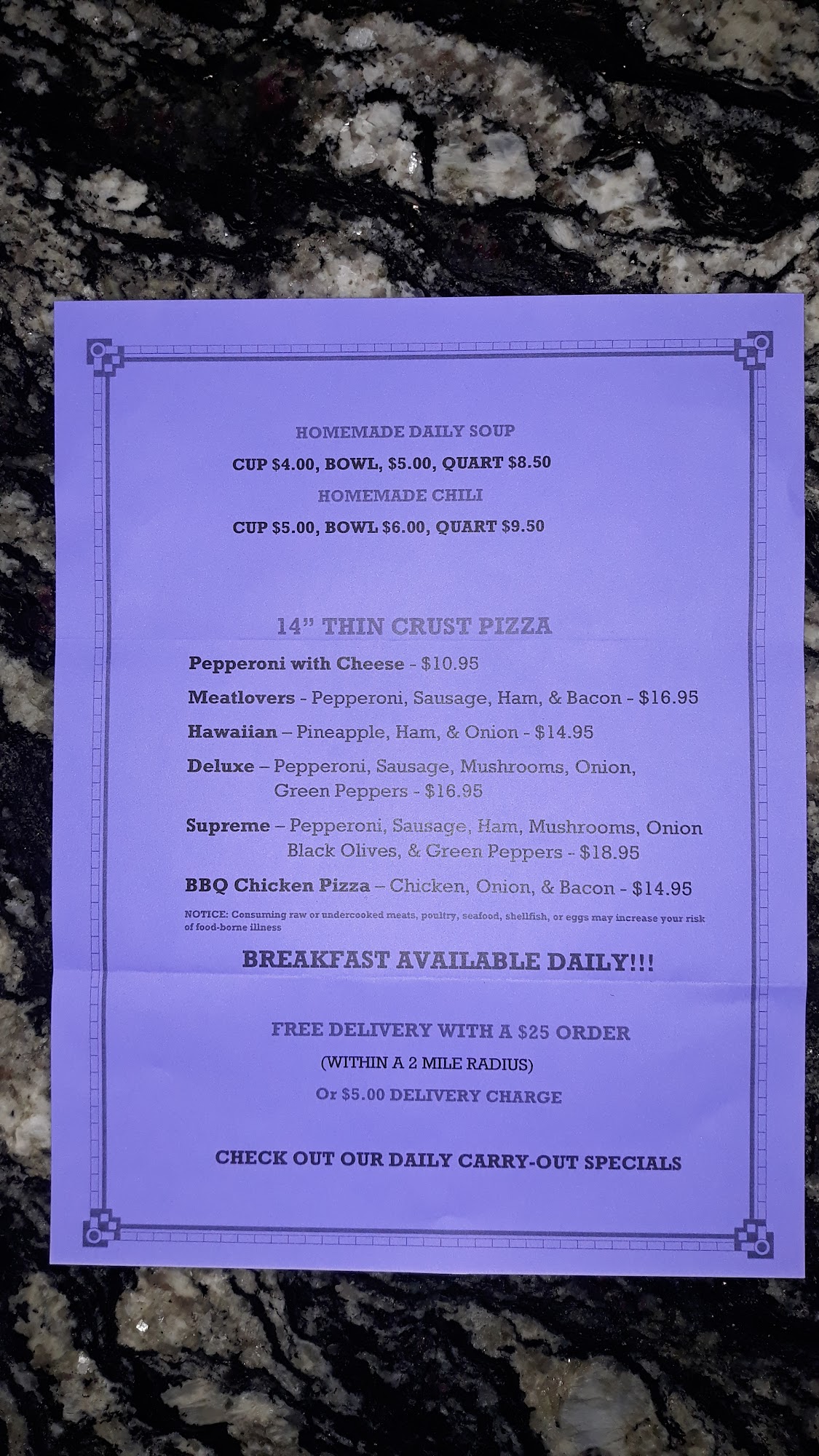 HOMEMADE DAILY SOUP

CUP $4.00, BOWL, $5.00, QUART $8.50

HOMEMADE CHILI

CUP $5.00, BOWL $6.00, QUART $9.50

14" THIN CRUST PIZZA

Pepperoni with Cheese - $10.95

Meatlovers - Pepperoni, Sausage, Ham, & Bacon - $16.95

Hawaiian – Pineapple, Ham, & Onion - $14.95

Deluxe – Pepperoni, Sausage, Mushrooms, Onion, Green Peppers - $16.95

Supreme – Pepperoni, Sausage, Ham, Mushrooms, Onion Black Olives, & Green Peppers - $18.95

BBQ Chicken Pizza – Chicken, Onion, & Bacon - $14.95

NOTICE: Consuming raw or undercooked meats, poultry, seafood, shellfish, or eggs may increase your risk of food-borne illness

BREAKFAST AVAILABLE DAILY!!!

FREE DELIVERY WITH A $25 ORDER

(WITHIN A 2 MILE RADIUS)

Or $5.00 DELIVERY CHARGE

CHECK OUT OUR DAILY CARRY-OUT SPECIALS